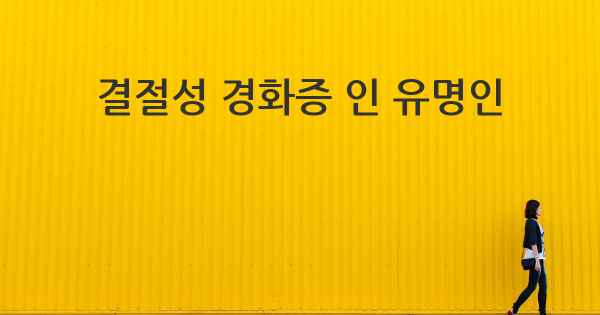 결절성 경화증 인 유명인